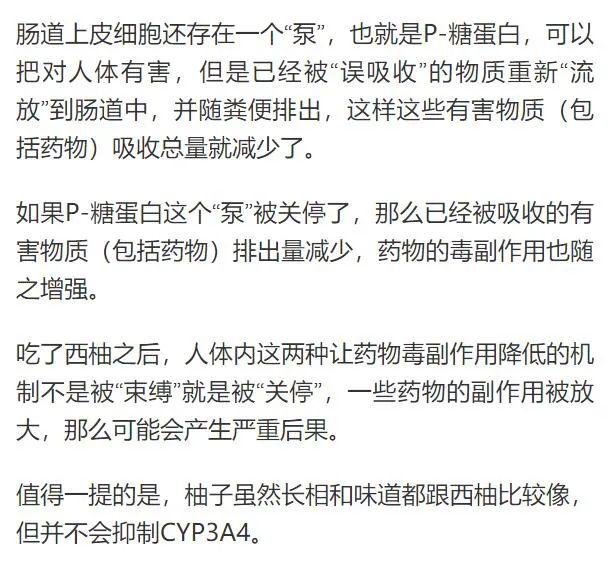 肠道上皮细胞还存在一个“泵”，也就是P-糖蛋白，可以把对人体有害，但是已经被“误吸收”的物质重新“流放”到肠道中，并随粪便排出，这样这些有害物质（包括药物）吸收总量就减少了。

如果P-糖蛋白这个“泵”被关停了，那么已经被吸收的有害物质（包括药物）排出量减少，药物的毒副作用也随之增强。

吃了西柚之后，人体内这两种让药物毒副作用降低的机制不是被“束缚”就是被“关停”，一些药物的副作用被放大，那么可能会产生严重后果。

值得一提的是，柚子虽然长相和味道都跟西柚比较像，但并不会抑制CYP3A4。